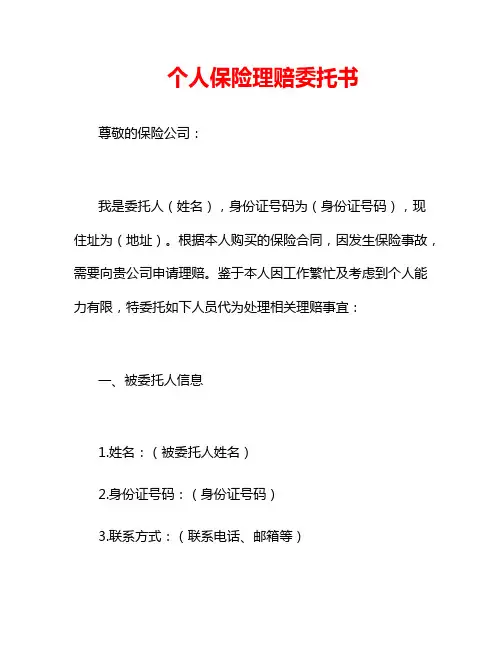 个人保险理赔委托书

尊敬的保险公司：

我是委托人（姓名），身份证号码为（身份证号码），现住址为（地址）。根据本人购买的保险合同，因发生保险事故，需要向贵公司申请理赔。鉴于本人因工作繁忙及考虑到个人能力有限，特委托如下人员代为处理相关理赔事宜：

一、被委托人信息

1.姓名：（被委托人姓名）

2.身份证号码：（身份证号码）

3.联系方式：（联系电话、邮箱等）